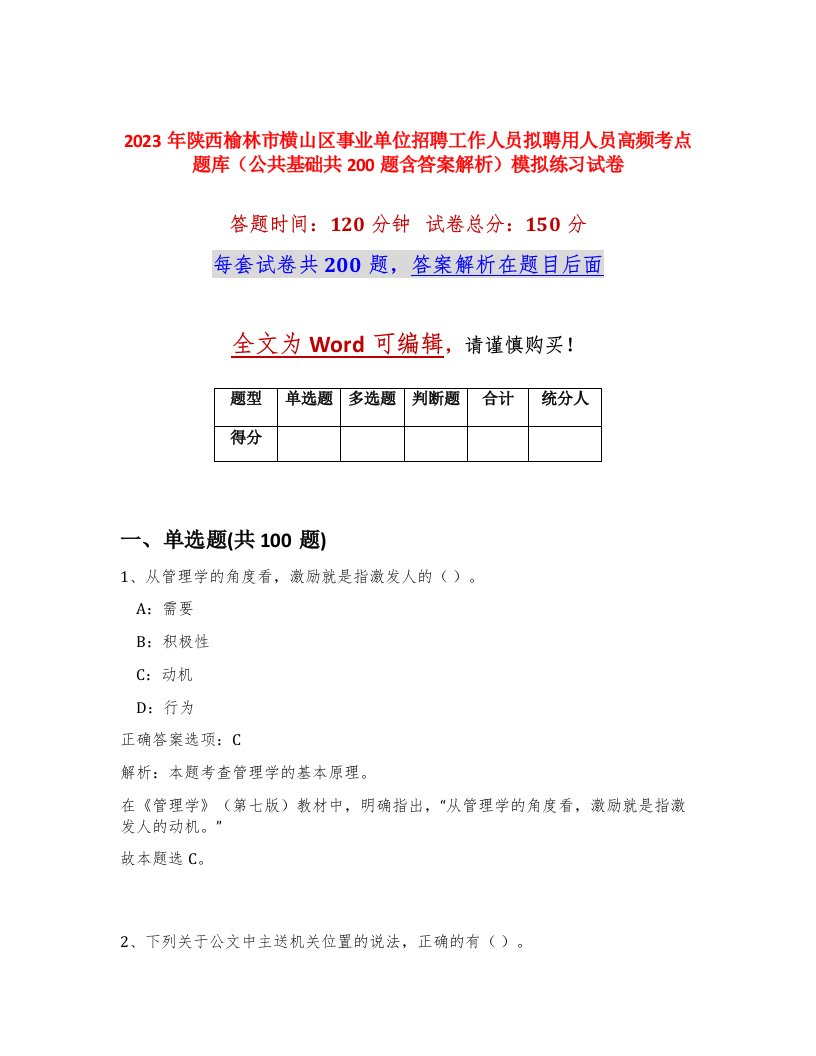 2023 年陕西榆林市横山区事业单位招聘工作人员拟聘用人员高频考点题库（公共基础共 200 题含答案解析）模拟练习试卷

答题时间：120 分钟　试卷总分：150 分

每套试卷共 200 题，答案解析在题目后面

全文为 Word 可编辑，请谨慎购买！

| 题型 | 单选题 | 多选题 | 判断题 | 合计 | 统分人 |
|---|---|---|---|---|---|
| 得分 | | | | | |

一、单选题(共 100 题)

1、从管理学的角度看，激励就是指激发人的（ ）。

A：需要

B：积极性

C：动机

D：行为

正确答案选项：C

解析：本题考查管理学的基本原理。

在《管理学》（第七版）教材中，明确指出，“从管理学的角度看，激励就是指激发人的动机。”

故本题选 C。

2、下列关于公文中主送机关位置的说法，正确的有（ ）。